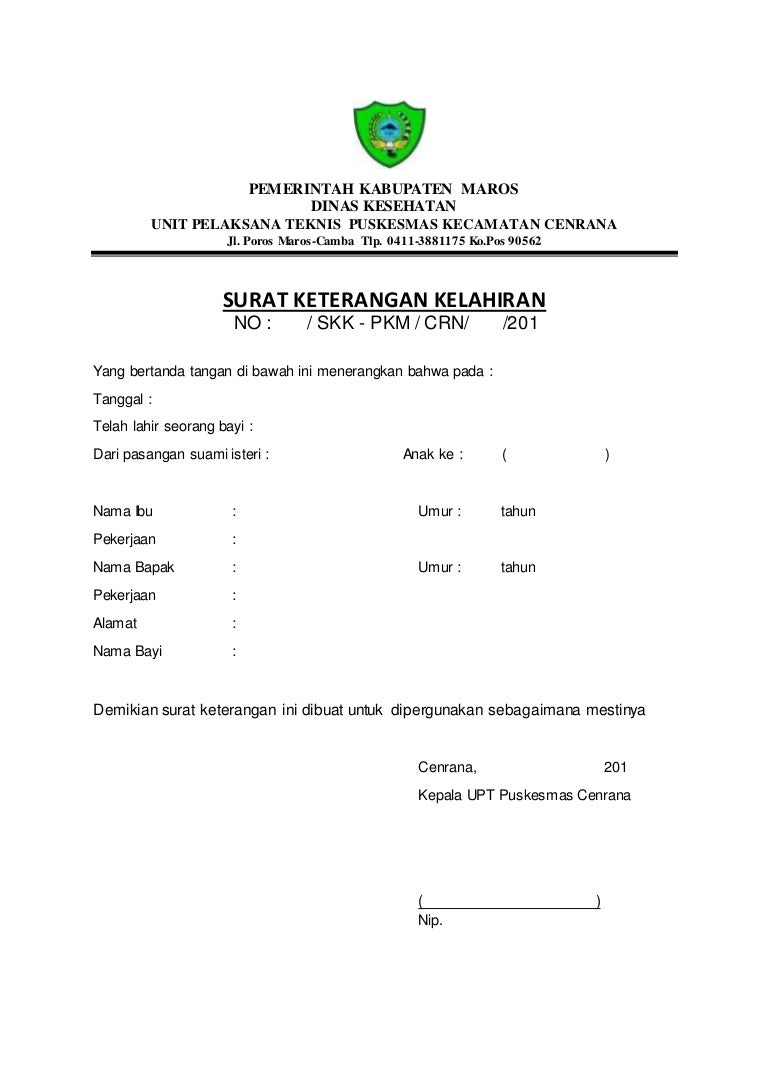 PEMERINTAH KABUPATEN MAROS
DINAS KESEHATAN
UNIT PELAKSANA TEKNIS PUSKESMAS KECAMATAN CENRANA
Jl. Poros Maros-Camba Tlp. 0411-3881175 Ko.Pos 90562

SURAT KETERANGAN KELAHIRAN
NO : / SKK - PKM / CRN/ /201

Yang bertanda tangan di bawah ini menerangkan bahwa pada :

Tanggal :

Telah lahir seorang bayi :

Dari pasangan suami isteri : Anak ke : ( )

Nama Ibu : Umur : tahun

Pekerjaan :

Nama Bapak : Umur : tahun

Pekerjaan :

Alamat :

Nama Bayi :

Demikian surat keterangan ini dibuat untuk dipergunakan sebagaimana mestinya

Cenrana, 201

Kepala UPT Puskesmas Cenrana

( )

Nip.